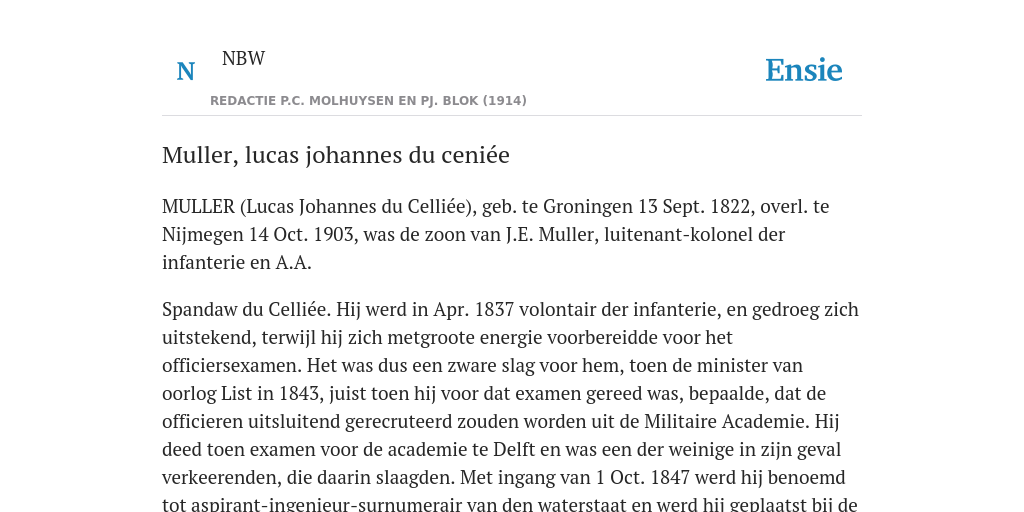 N NBW

REDACTIE P.C. MOLHUYSEN EN PJ. BLOK (1914)

Ensie

Muller, lucas johannes du ceniée

MULLER (Lucas Johannes du Celliée), geb. te Groningen 13 Sept. 1822, overl. te Nijmegen 14 Oct. 1903, was de zoon van J.E. Muller, luitenant-kolonel der infanterie en A.A.

Spandaw du Celliée. Hij werd in Apr. 1837 volontair der infanterie, en gedroeg zich uitstekend, terwijl hij zich metgroote energie voorbereidde voor het officiersexamen. Het was dus een zware slag voor hem, toen de minister van oorlog List in 1843, juist toen hij voor dat examen gereed was, bepaalde, dat de officieren uitsluitend gerecruteerd zouden worden uit de Militaire Academie. Hij deed toen examen voor de academie te Delft en was een der weinige in zijn geval verkeerenden, die daarin slaagden. Met ingang van 1 Oct. 1847 werd hij benoemd tot aspirant-ingenieur-surnumerair van den waterstaat en werd hij geplaatst bij de